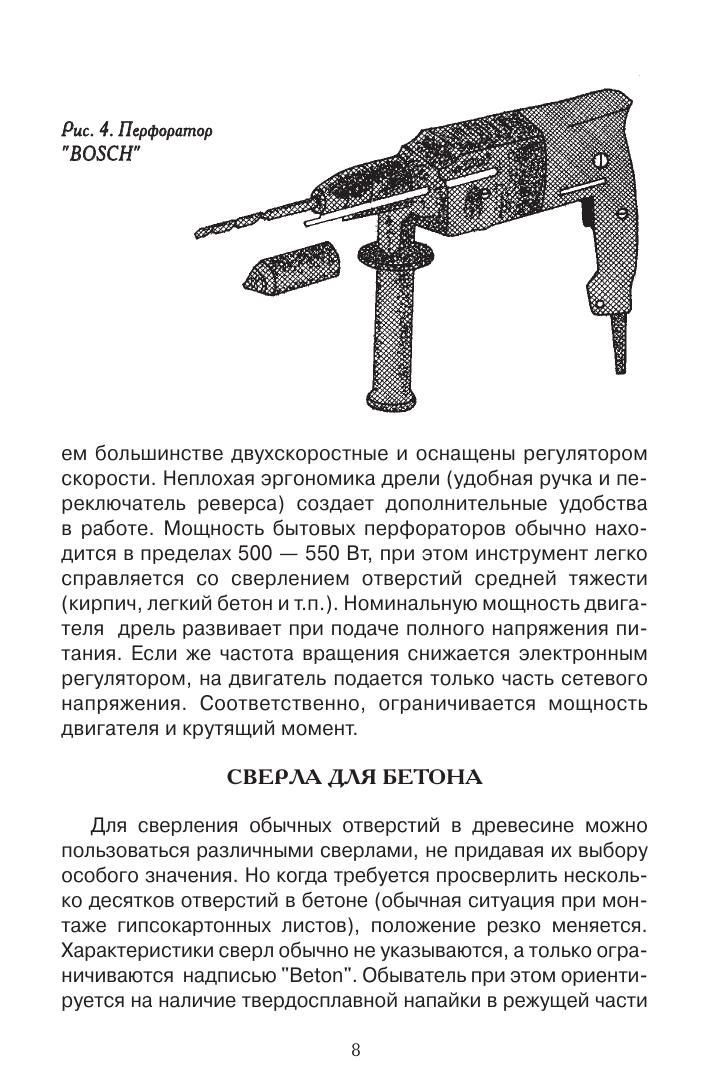 Рис. 4. Перфоратор "BOSCH"

ем большинстве двухскоростные и оснащены регулятором скорости. Неплохая эргономика дрели (удобная ручка и переключатель реверса) создает дополнительные удобства в работе. Мощность бытовых перфораторов обычно находится в пределах 500 — 550 Вт, при этом инструмент легко справляется со сверлением отверстий средней тяжести (кирпич, легкий бетон и т.п.). Номинальную мощность двигателя дрель развивает при подаче полного напряжения питания. Если же частота вращения снижается электронным регулятором, на двигатель подается только часть сетевого напряжения. Соответственно, ограничивается мощность двигателя и крутящий момент.

СВЕРЛА ДЛЯ БЕТОНА

Для сверления обычных отверстий в древесине можно пользоваться различными сверлами, не придавая их выбору особого значения. Но когда требуется просверлить несколько десятков отверстий в бетоне (обычная ситуация при монтаже гипсокартонных листов), положение резко меняется. Характеристики сверл обычно не указываются, а только ограничиваются надписью "Beton". Обыватель при этом ориентируется на наличие твердосплавной напайки в режущей части

8